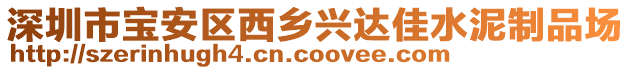 深圳市宝安区西乡兴达佳水泥制品场
http://szerinhugh4.cn.coovee.com